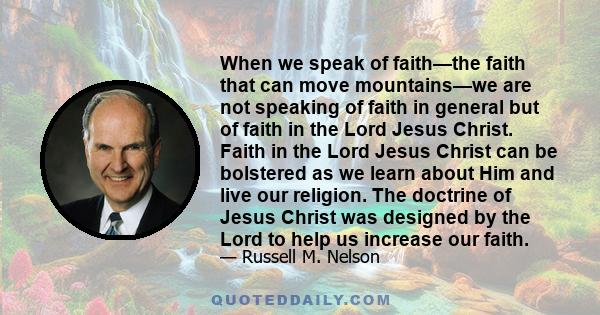 When we speak of faith—the faith that can move mountains—we are not speaking of faith in general but of faith in the Lord Jesus Christ. Faith in the Lord Jesus Christ can be bolstered as we learn about Him and live our religion. The doctrine of Jesus Christ was designed by the Lord to help us increase our faith.
— Russell M. Nelson

QUOTEDDAILY.COM